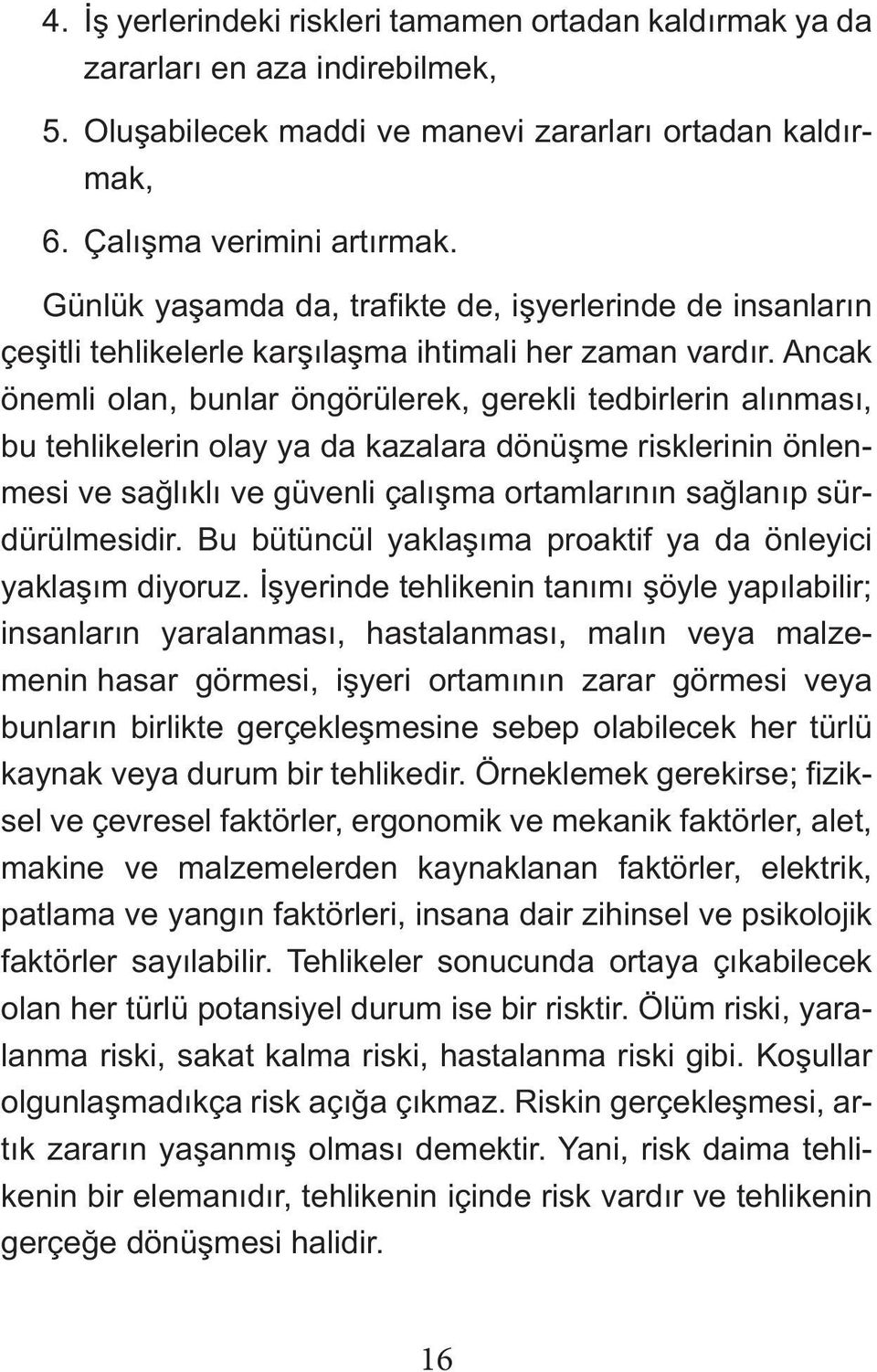 4. İş yerlerindeki riskleri tamamen ortadan kaldırmak ya da zararları en aza indirebilmek,

5. Oluşabilecek maddi ve manevi zararları ortadan kaldırmak,

6. Çalışma verimini artırmak.

Günlük yaşamda da, trafikte de, işyerlerinde de insanların çeşitli tehlikelerle karşılaşma ihtimali her zaman vardır. Ancak önemli olan, bunlar öngörülerek, gerekli tedbirlerin alınması, bu tehlikelerin olay ya da kazalara dönüşme risklerinin önlenmesi ve sağlıklı ve güvenli çalışma ortamlarının sağlanıp sürdürülmesidir. Bu bütüncül yaklaşıma proaktif ya da önleyici yaklaşım diyoruz. İşyerinde tehlikenin tanımı şöyle yapılabilir; insanların yaralanması, hastalanması, malın veya malzemenin hasar görmesi, işyeri ortamının zarar görmesi veya bunların birlikte gerçekleşmesine sebep olabilecek her türlü kaynak veya durum bir tehlikedir. Örneklemek gerekirse; fiziksel ve çevresel faktörler, ergonomik ve mekanik faktörler, alet, makine ve malzemelerden kaynaklanan faktörler, elektrik, patlama ve yangın faktörleri, insana dair zihinsel ve psikolojik faktörler sayılabilir. Tehlikeler sonucunda ortaya çıkabilecek olan her türlü potansiyel durum ise bir risktir. Ölüm riski, yaralanma riski, sakat kalma riski, hastalanma riski gibi. Koşullar olgunlaşmadıkça risk açığa çıkmaz. Riskin gerçekleşmesi, artık zararın yaşanmış olması demektir. Yani, risk daima tehlikenin bir elemanıdır, tehlikenin içinde risk vardır ve tehlikenin gerçeğe dönüşmesi halidir.

16